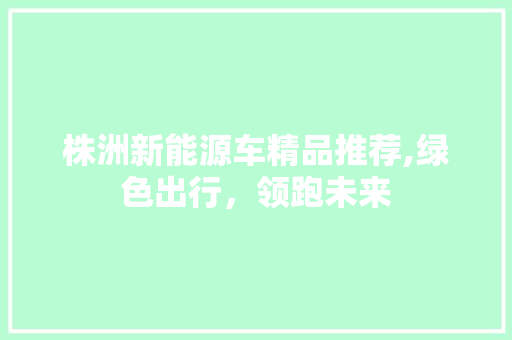 株洲新能源车精品推荐,绿色出行，领跑未来